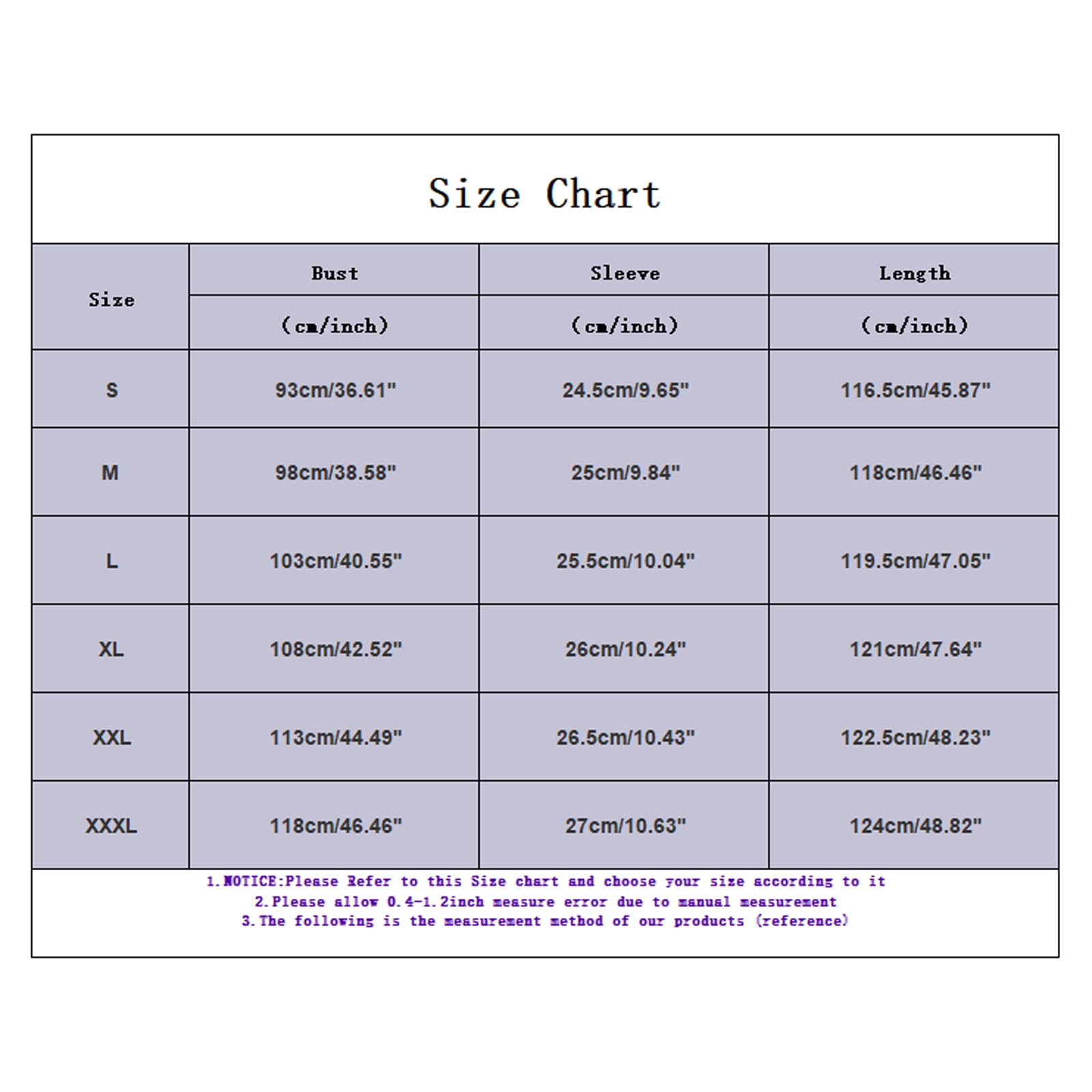 Size Chart

| Size | Bust (cm/inch) | Sleeve (cm/inch) | Length (cm/inch) |
|---|---|---|---|
| S | 93cm/36.61" | 24.5cm/9.65" | 116.5cm/45.87" |
| M | 98cm/38.58" | 25cm/9.84" | 118cm/46.46" |
| L | 103cm/40.55" | 25.5cm/10.04" | 119.5cm/47.05" |
| XL | 108cm/42.52" | 26cm/10.24" | 121cm/47.64" |
| XXL | 113cm/44.49" | 26.5cm/10.43" | 122.5cm/48.23" |
| XXXL | 118cm/46.46" | 27cm/10.63" | 124cm/48.82" |

1.NOTICE:Please Refer to this Size chart and choose your size according to it
2.Please allow 0.4-1.2inch measure error due to manual measurement
3.The following is the measurement method of our products (reference)